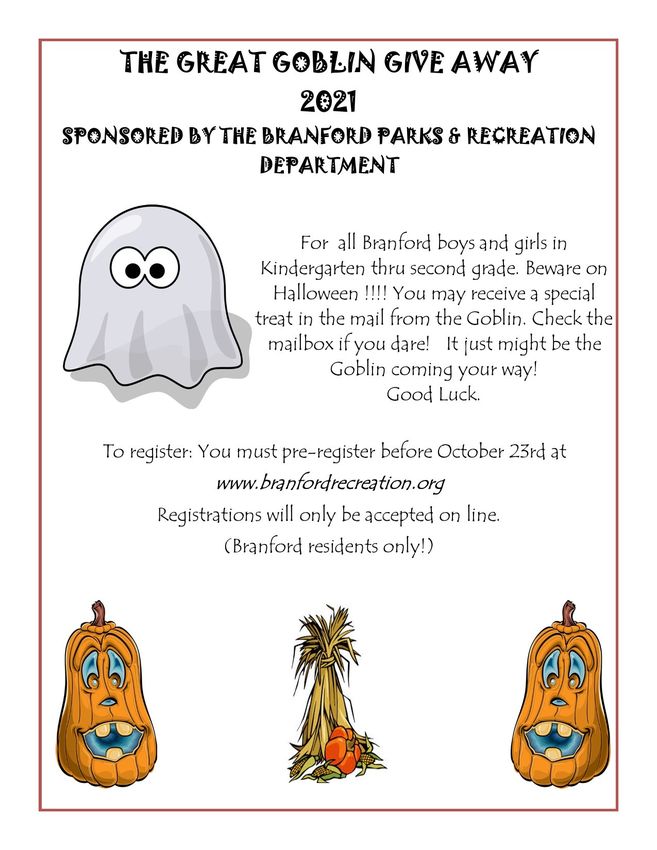 THE GREAT GOBLIN GIVE AWAY
2021
SPONSORED BY THE BRANFORD PARKS & RECREATION DEPARTMENT

For all Branford boys and girls in Kindergarten thru second grade. Beware on Halloween !!!! You may receive a special treat in the mail from the Goblin. Check the mailbox if you dare! It just might be the Goblin coming your way!
Good Luck.

To register: You must pre-register before October 23rd at
www.branfordrecreation.org
Registrations will only be accepted on line.
(Branford residents only!)